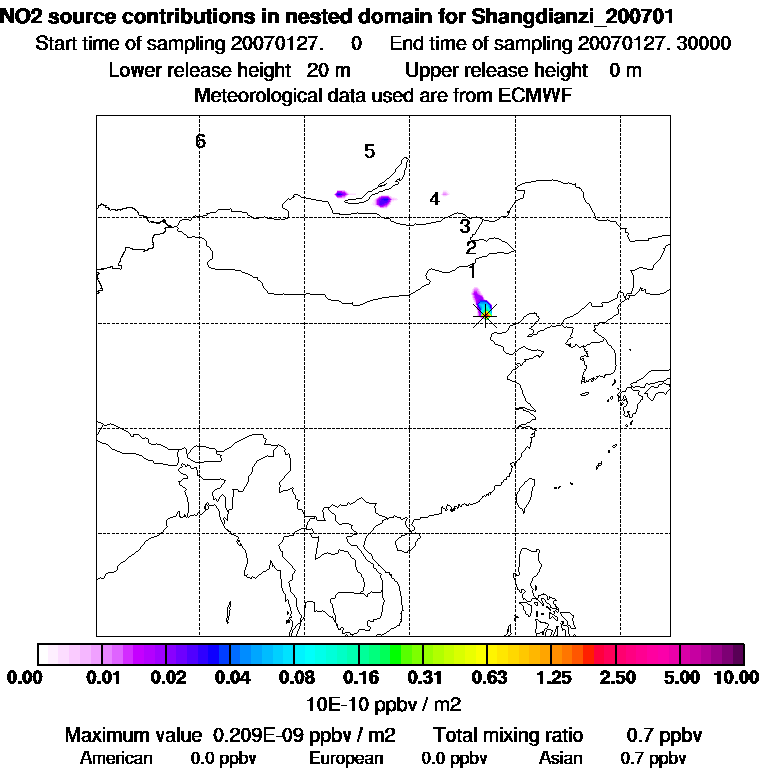 NO2 source contributions in nested domain for Shangdianzi_200701
Start time of sampling 20070127. 0 End time of sampling 20070127. 30000
Lower release height 20 m Upper release height 0 m
Meteorological data used are from ECMWF

6
5
4
3
2
1

0.00 0.01 0.02 0.04 0.08 0.16 0.31 0.63 1.25 2.50 5.00 10.00
10E-10 ppbv / m2

Maximum value 0.209E-09 ppbv / m2 Total mixing ratio 0.7 ppbv
American 0.0 ppbv European 0.0 ppbv Asian 0.7 ppbv